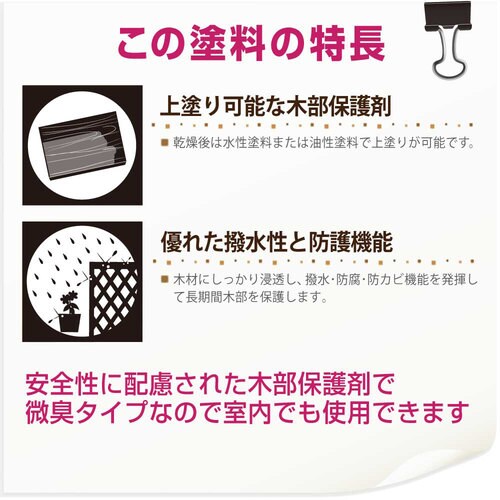 この塗料の特長

上塗り可能な木部保護剤

■ 乾燥後は水性塗料または油性塗料で上塗りが可能です。

優れた撥水性と防護機能

■ 木材にしっかり浸透し、撥水・防腐・防カビ機能を発揮して長期間木部を保護します。

安全性に配慮された木部保護剤で
微臭タイプなので室内でも使用できます